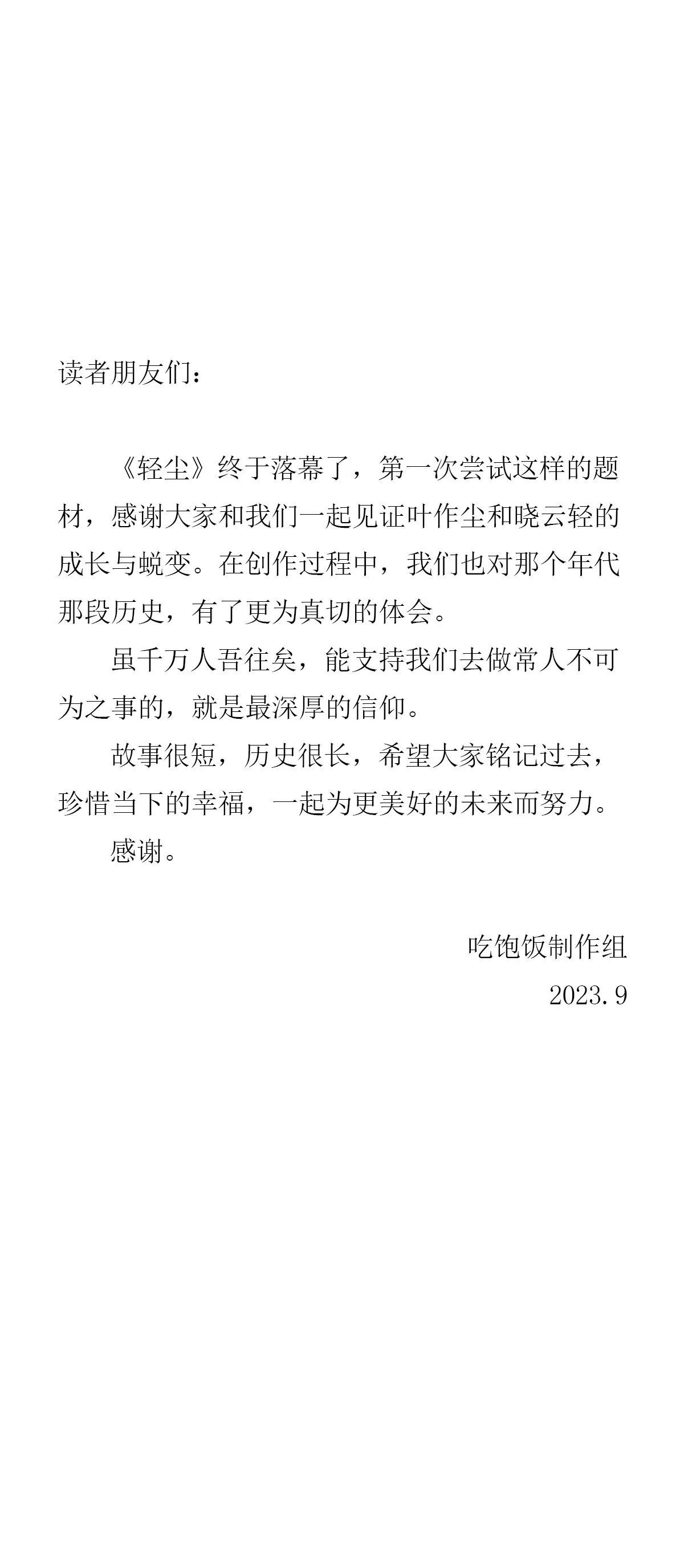 读者朋友们：

《轻尘》终于落幕了，第一次尝试这样的题材，感谢大家和我们一起见证叶作尘和晓云轻的成长与蜕变。在创作过程中，我们也对那个年代那段历史，有了更为真切的体会。

虽千万人吾往矣，能支持我们去做常人不可为之事的，就是最深厚的信仰。

故事很短，历史很长，希望大家铭记过去，珍惜当下的幸福，一起为更美好的未来而努力。

感谢。

吃饱饭制作组
2023.9